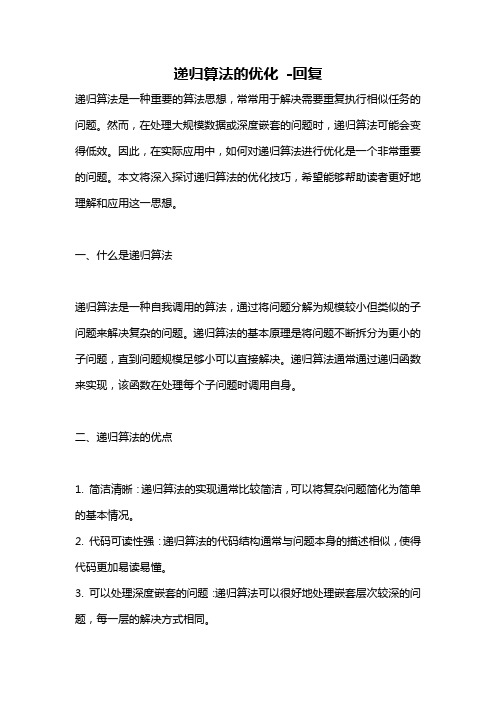 递归算法的优化 -回复

递归算法是一种重要的算法思想，常常用于解决需要重复执行相似任务的问题。然而，在处理大规模数据或深度嵌套的问题时，递归算法可能会变得低效。因此，在实际应用中，如何对递归算法进行优化是一个非常重要的问题。本文将深入探讨递归算法的优化技巧，希望能够帮助读者更好地理解和应用这一思想。

一、什么是递归算法

递归算法是一种自我调用的算法，通过将问题分解为规模较小但类似的子问题来解决复杂的问题。递归算法的基本原理是将问题不断拆分为更小的子问题，直到问题规模足够小可以直接解决。递归算法通常通过递归函数来实现，该函数在处理每个子问题时调用自身。

二、递归算法的优点

1. 简洁清晰：递归算法的实现通常比较简洁，可以将复杂问题简化为简单的基本情况。
2. 代码可读性强：递归算法的代码结构通常与问题本身的描述相似，使得代码更加易读易懂。
3. 可以处理深度嵌套的问题：递归算法可以很好地处理嵌套层次较深的问题，每一层的解决方式相同。